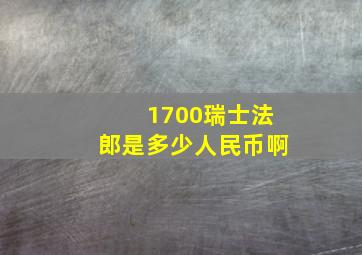 1700瑞士法郎是多少人民币啊